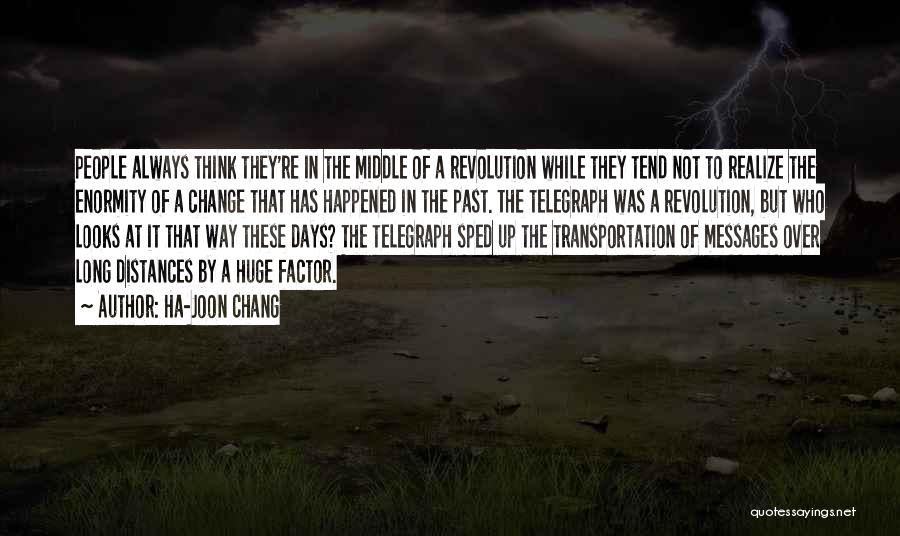 PEOPLE ALWAYS THINK THEY'RE IN THE MIDDLE OF A REVOLUTION WHILE THEY TEND NOT TO REALIZE THE ENORMITY OF A CHANGE THAT HAS HAPPENED IN THE PAST. THE TELEGRAPH WAS A REVOLUTION, BUT WHO LOOKS AT IT THAT WAY THESE DAYS? THE TELEGRAPH SPED UP THE TRANSPORTATION OF MESSAGES OVER LONG DISTANCES BY A HUGE FACTOR.

~ AUTHOR: HA-JOON CHANG

quotessayings.net